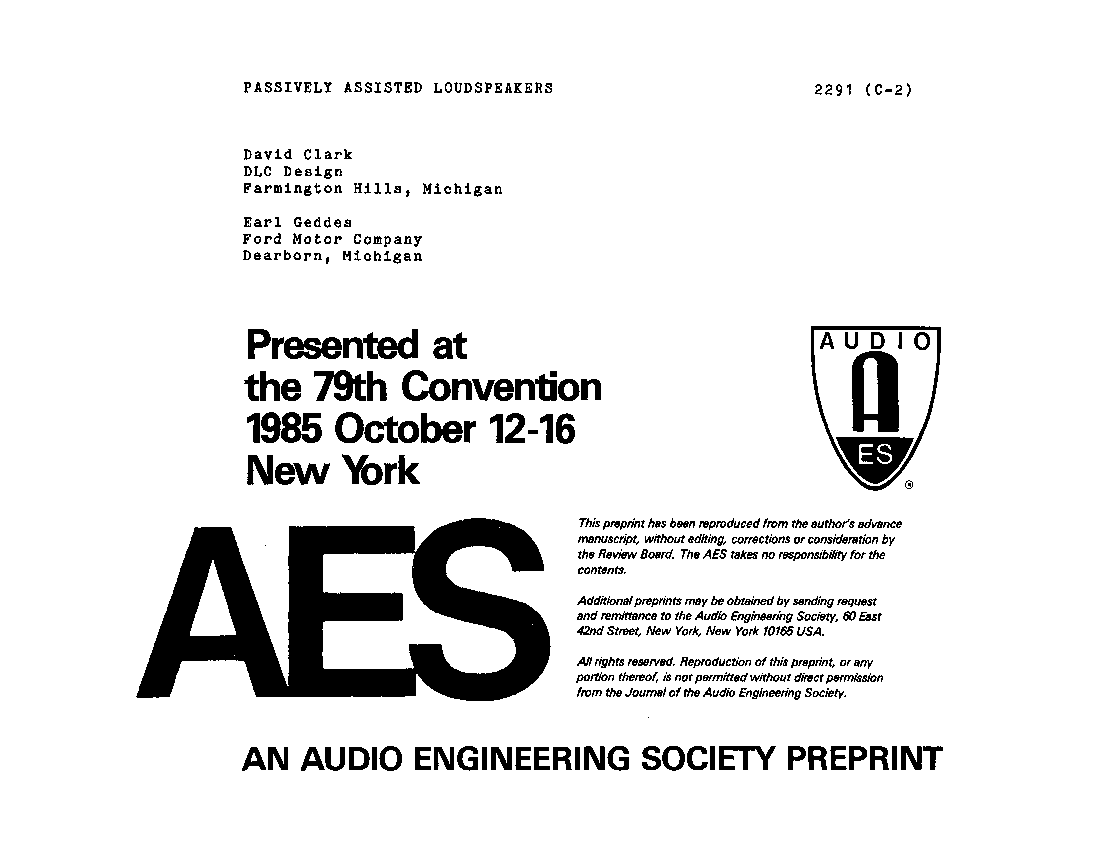 PASSIVELY ASSISTED LOUDSPEAKERS

2291 (C-2)

David Clark
DLC Design
Farmington Hills, Michigan

Earl Geddes
Ford Motor Company
Dearborn, Michigan

Presented at
the 79th Convention
1985 October 12-16
New York

AUDIO

A

ES

®

AES

This preprint has been reproduced from the author's advance manuscript, without editing, corrections or consideration by the Review Board. The AES takes no responsibility for the contents.

Additional preprints may be obtained by sending request and remittance to the Audio Engineering Society, 60 East 42nd Street, New York, New York 10165 USA.

All rights reserved. Reproduction of this preprint, or any portion thereof, is not permitted without direct permission from the Journal of the Audio Engineering Society.

AN AUDIO ENGINEERING SOCIETY PREPRINT